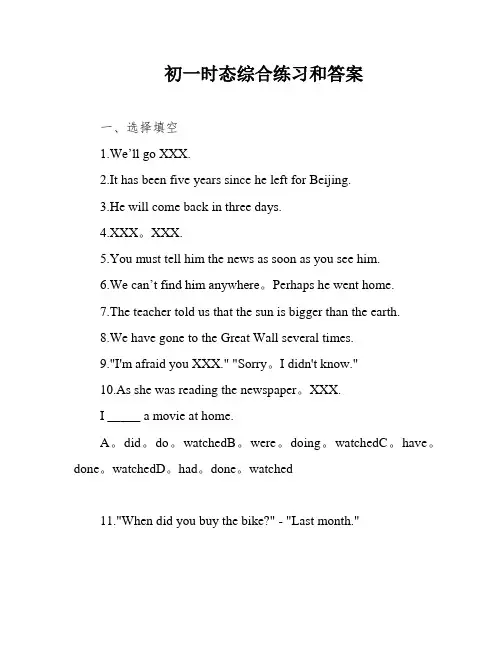 初一时态综合练习和答案

一、选择填空

1.We'll go XXX.

2.It has been five years since he left for Beijing.

3.He will come back in three days.

4.XXX。XXX.

5.You must tell him the news as soon as you see him.

6.We can't find him anywhere。Perhaps he went home.

7.The teacher told us that the sun is bigger than the earth.

8.We have gone to the Great Wall several times.

9."I'm afraid you XXX." "Sorry。I didn't know."

10.As she was reading the newspaper。XXX.

I _____ a movie at home.

A。did。do。watchedB。were。doing。watchedC。have。done。watchedD。had。done。watched

11."When did you buy the bike?" - "Last month."